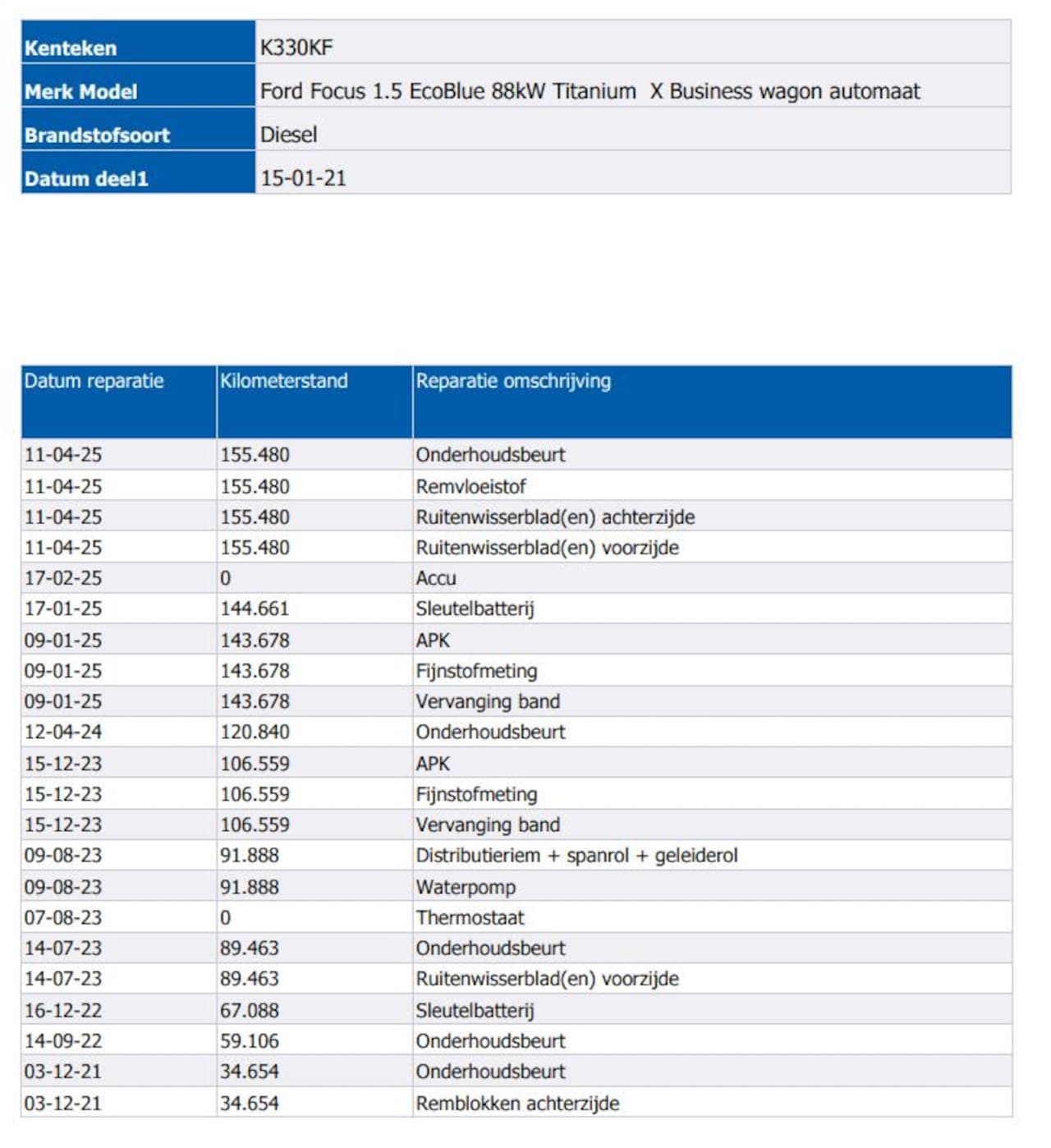 | Kenteken | K330KF |
|---|---|
| Merk Model | Ford Focus 1.5 EcoBlue 88kW Titanium X Business wagon automaat |
| Brandstofsoort | Diesel |
| Datum deel1 | 15-01-21 |

| Datum reparatie | Kilometerstand | Reparatie omschrijving |
|---|---|---|
| 11-04-25 | 155.480 | Onderhoudsbeurt |
| 11-04-25 | 155.480 | Remvloeistof |
| 11-04-25 | 155.480 | Ruitenwisserblad(en) achterzijde |
| 11-04-25 | 155.480 | Ruitenwisserblad(en) voorzijde |
| 17-02-25 | 0 | Accu |
| 17-01-25 | 144.661 | Sleutelbatterij |
| 09-01-25 | 143.678 | APK |
| 09-01-25 | 143.678 | Fijnstofmeting |
| 09-01-25 | 143.678 | Vervanging band |
| 12-04-24 | 120.840 | Onderhoudsbeurt |
| 15-12-23 | 106.559 | APK |
| 15-12-23 | 106.559 | Fijnstofmeting |
| 15-12-23 | 106.559 | Vervanging band |
| 09-08-23 | 91.888 | Distributieriem + spanrol + geleiderol |
| 09-08-23 | 91.888 | Waterpomp |
| 07-08-23 | 0 | Thermostaat |
| 14-07-23 | 89.463 | Onderhoudsbeurt |
| 14-07-23 | 89.463 | Ruitenwisserblad(en) voorzijde |
| 16-12-22 | 67.088 | Sleutelbatterij |
| 14-09-22 | 59.106 | Onderhoudsbeurt |
| 03-12-21 | 34.654 | Onderhoudsbeurt |
| 03-12-21 | 34.654 | Remblokken achterzijde |